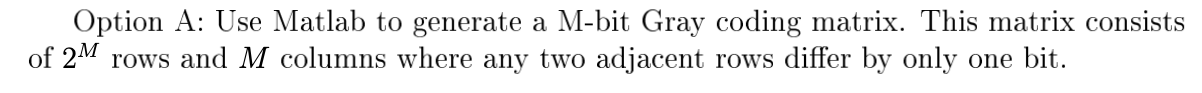 Option A: Use Matlab to generate a M-bit Gray coding matrix. This matrix consists of $2^M$ rows and $M$ columns where any two adjacent rows differ by only one bit.